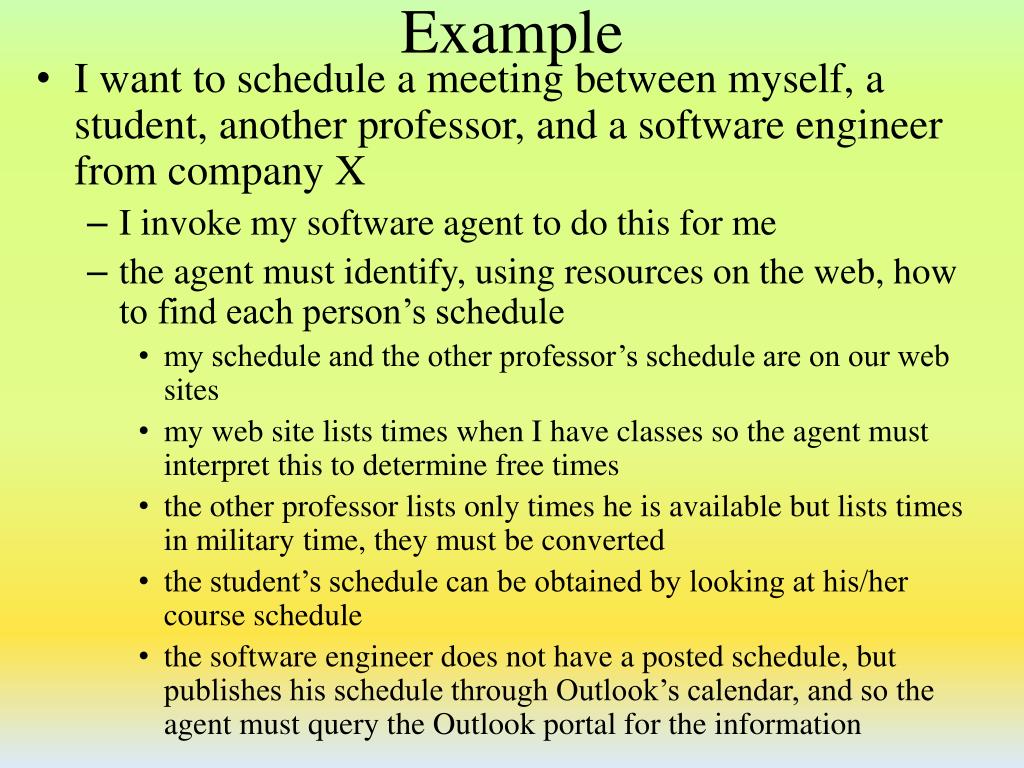 Example

• I want to schedule a meeting between myself, a student, another professor, and a software engineer from company X

– I invoke my software agent to do this for me

– the agent must identify, using resources on the web, how to find each person’s schedule

• my schedule and the other professor’s schedule are on our web sites

• my web site lists times when I have classes so the agent must interpret this to determine free times

• the other professor lists only times he is available but lists times in military time, they must be converted

• the student’s schedule can be obtained by looking at his/her course schedule

• the software engineer does not have a posted schedule, but publishes his schedule through Outlook’s calendar, and so the agent must query the Outlook portal for the information